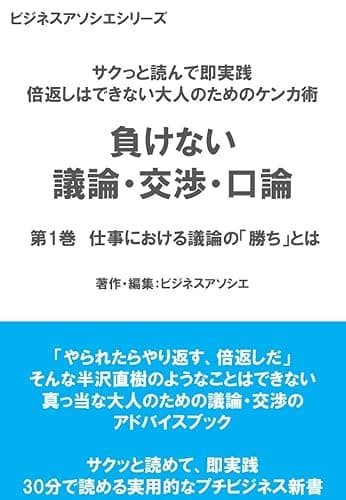 ビジネスアソシエシリーズ

サクっと読んで即実践
倍返しはできない大人のためのケンカ術

負けない
議論・交渉・口論

第1巻　仕事における議論の「勝ち」とは

著作・編集：ビジネスアソシエ

「やられたらやり返す、倍返しだ」
そんな半沢直樹のようなことはできない
真っ当な大人のための議論・交渉の
アドバイスブック

サクッと読めて、即実践
30分で読める実用的なプチビジネス新書